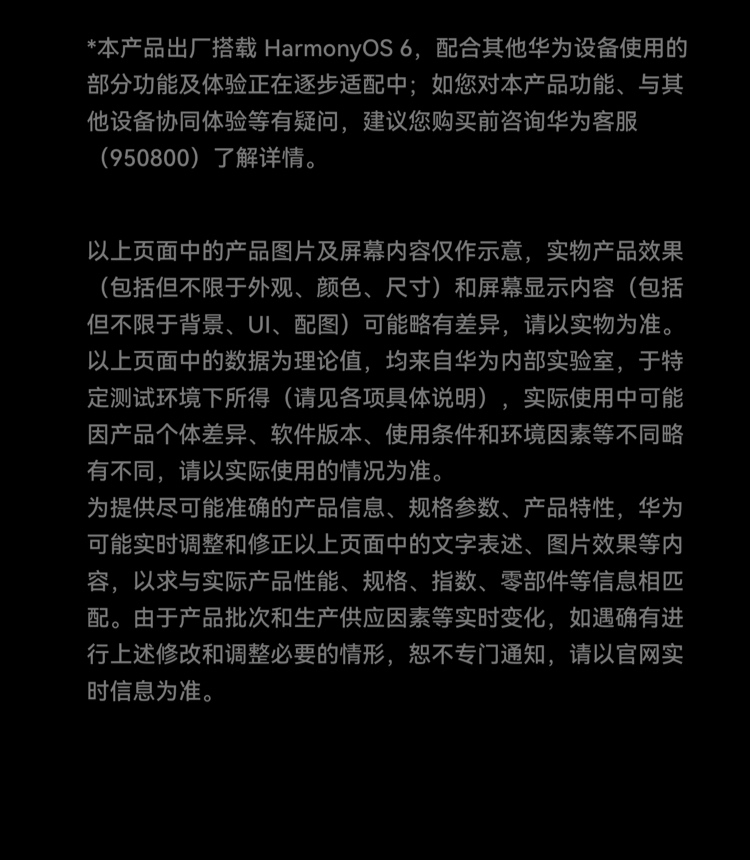 *本产品出厂搭载HarmonyOS 6，配合其他华为设备使用的部分功能及体验正在逐步适配中；如您对本产品功能、与其他设备协同体验等有疑问，建议您购买前咨询华为客服（950800）了解详情。

以上页面中的产品图片及屏幕内容仅作示意，实物产品效果（包括但不限于外观、颜色、尺寸）和屏幕显示内容（包括但不限于背景、UI、配图）可能略有差异，请以实物为准。

以上页面中的数据为理论值，均来自华为内部实验室，于特定测试环境下所得（请见各项具体说明），实际使用中可能因产品个体差异、软件版本、使用条件和环境因素等不同略有不同，请以实际使用的情况为准。

为提供尽可能准确的产品信息、规格参数、产品特性，华为可能实时调整和修正以上页面中的文字表述、图片效果等内容，以求与实际产品性能、规格、指数、零部件等信息相匹配。由于产品批次和生产供应因素等实时变化，如遇确有进行上述修改和调整必要的情形，恕不专门通知，请以官网实时信息为准。